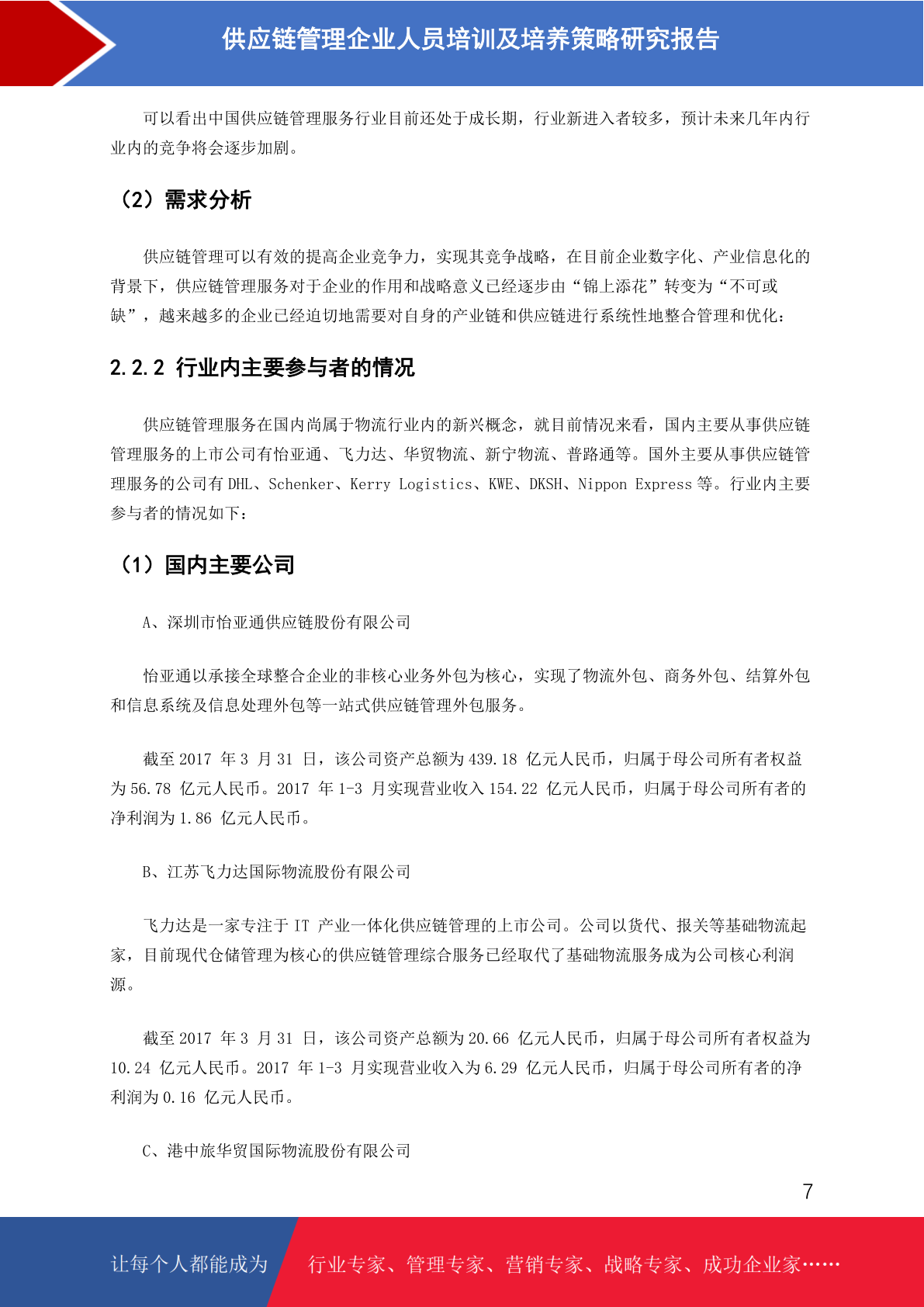 供应链管理企业人员培训及培养策略研究报告

可以看出中国供应链管理服务行业目前还处于成长期，行业新进入者较多，预计未来几年内行业内的竞争将会逐步加剧。

（2）需求分析

供应链管理可以有效的提高企业竞争力，实现其竞争战略，在目前企业数字化、产业信息化的背景下，供应链管理服务对于企业的作用和战略意义已经逐步由“锦上添花”转变为“不可或缺”，越来越多的企业已经迫切地需要对自身的产业链和供应链进行系统性地整合管理和优化：

2.2.2 行业内主要参与者的情况

供应链管理服务在国内尚属于物流行业内的新兴概念，就目前情况来看，国内主要从事供应链管理服务的上市公司有怡亚通、飞力达、华贸物流、新宁物流、普路通等。国外主要从事供应链管理服务的公司有 DHL、Schenker、Kerry Logistics、KWE、DKSH、Nippon Express 等。行业内主要参与者的情况如下：

（1）国内主要公司

A、深圳市怡亚通供应链股份有限公司

怡亚通以承接全球整合企业的非核心业务外包为核心，实现了物流外包、商务外包、结算外包和信息系统及信息处理外包等一站式供应链管理外包服务。

截至 2017 年 3 月 31 日，该公司资产总额为 439.18 亿元人民币，归属于母公司所有者权益为 56.78 亿元人民币。2017 年 1-3 月实现营业收入 154.22 亿元人民币，归属于母公司所有者的净利润为 1.86 亿元人民币。

B、江苏飞力达国际物流股份有限公司

飞力达是一家专注于 IT 产业一体化供应链管理的上市公司。公司以货代、报关等基础物流起家，目前现代仓储管理为核心的供应链管理综合服务已经取代了基础物流服务成为公司核心利润源。

截至 2017 年 3 月 31 日，该公司资产总额为 20.66 亿元人民币，归属于母公司所有者权益为 10.24 亿元人民币。2017 年 1-3 月实现营业收入为 6.29 亿元人民币，归属于母公司所有者的净利润为 0.16 亿元人民币。

C、港中旅华贸国际物流股份有限公司

7

让每个人都能成为 行业专家、管理专家、营销专家、战略专家、成功企业家……